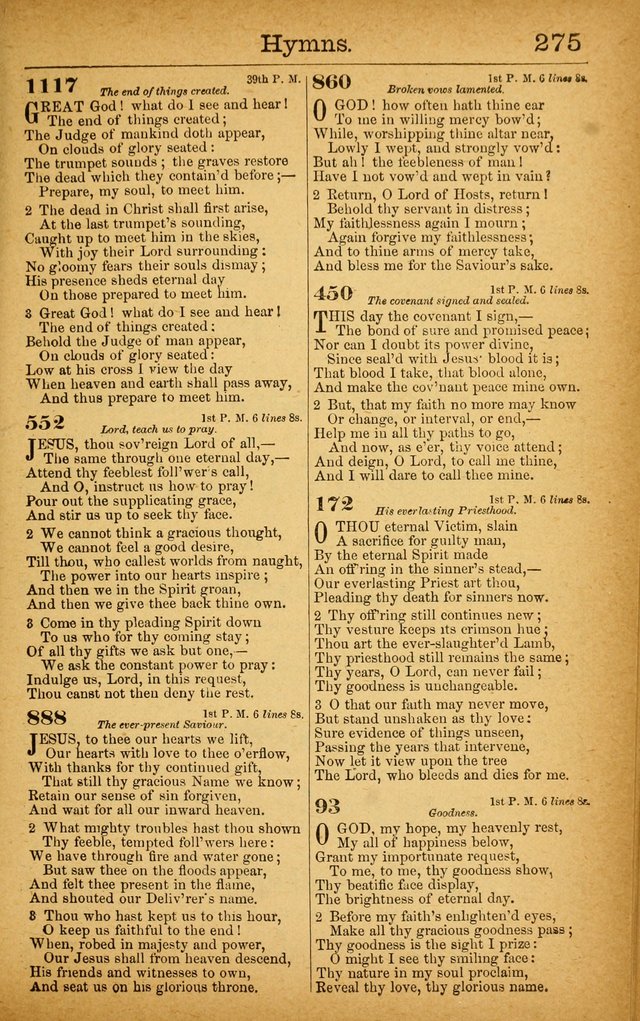 Hymns. 275

1117 39th P. M.
The end of things created.

GREAT God! what do I see and hear!
The end of things created;
The Judge of mankind doth appear,
On clouds of glory seated:
The trumpet sounds; the graves restore
The dead which they contain'd before;—
Prepare, my soul, to meet him.

2 The dead in Christ shall first arise,
At the last trumpet's sounding,
Caught up to meet him in the skies,
With joy their Lord surrounding:
No gloomy fears their souls dismay;
His presence sheds eternal day
On those prepared to meet him.

3 Great God! what do I see and hear!
The end of things created:
Behold the Judge of man appear,
On clouds of glory seated:
Low at his cross I view the day
When heaven and earth shall pass away,
And thus prepare to meet him.

552 1st P. M. 6 lines 8s.
Lord, teach us to pray.

JESUS, thou sov'reign Lord of all,—
The same through one eternal day,—
Attend thy feeblest foll'wer's call,
And O, instruct us how to pray!
Pour out the supplicating grace,
And stir us up to seek thy face.

2 We cannot think a gracious thought,
We cannot feel a good desire,
Till thou, who callest worlds from naught,
The power into our hearts inspire;
And then we in the Spirit groan,
And then we give thee back thine own.

3 Come in thy pleading Spirit down
To us who for thy coming stay;
Of all thy gifts we ask but one,—
We ask the constant power to pray:
Indulge us, Lord, in this request,
Thou canst not then deny the rest.

888 1st P. M. 6 lines 8s.
The ever-present Saviour.

JESUS, to thee our hearts we lift,
Our hearts with love to thee o'erflow,
With thanks for thy continued gift,
That still thy gracious Name we know;
Retain our sense of sin forgiven,
And wait for all our inward heaven.

2 What mighty troubles hast thou shown
Thy feeble, tempted foll'wers here:
We have through fire and water gone;
But saw thee on the floods appear,
And felt thee present in the flame,
And shouted our Deliv'rer's name.

3 Thou who hast kept us to this hour,
O keep us faithful to the end!
When, robed in majesty and power,
Our Jesus shall from heaven descend,
His friends and witnesses to own,
And seat us on his glorious throne.

860 1st P. M. 6 lines 8s.
Broken vows lamented.

O GOD! how often hath thine ear
To me in willing mercy bow'd;
While, worshipping thine altar near,
Lowly I wept, and strongly vow'd:
But ah! the feebleness of man!
Have I not vow'd and wept in vain?

2 Return, O Lord of Hosts, return!
Behold thy servant in distress;
My faithlessness again I mourn;
Again forgive my faithlessness;
And to thine arms of mercy take,
And bless me for the Saviour's sake.

450 1st P. M. 6 lines 8s.
The covenant signed and sealed.

THIS day the covenant I sign,—
The bond of sure and promised peace;
Nor can I doubt its power divine,
Since seal'd with Jesus' blood it is;
That blood I take, that blood alone,
And make the cov'nant peace mine own.

2 But, that my faith no more may know
Or change, or interval, or end,—
Help me in all thy paths to go,
And now, as e'er, thy voice attend;
And deign, O Lord, to call me thine,
And I will dare to call thee mine.

172 1st P. M. 6 lines 8s.
His everlasting Priesthood.

O THOU eternal Victim, slain
A sacrifice for guilty man,
By the eternal Spirit made
An off'ring in the sinner's stead,—
Our everlasting Priest art thou,
Pleading thy death for sinners now.

2 Thy off'ring still continues new;
Thy vesture keeps its crimson hue;
Thou art the ever-slaughter'd Lamb,
Thy priesthood still remains the same;
Thy years, O Lord, can never fail;
Thy goodness is unchangeable.

3 O that our faith may never move,
But stand unshaken as thy love:
Sure evidence of things unseen,
Passing the years that intervene,
Now let it view upon the tree
The Lord, who bleeds and dies for me.

93 1st P. M. 6 lines 8s.
Goodness.

O GOD, my hope, my heavenly rest,
My all of happiness below,
Grant my importunate request,
To me, to me, thy goodness show,
Thy beatific face display,
The brightness of eternal day.

2 Before my faith's enlighten'd eyes,
Make all thy gracious goodness pass;
Thy goodness is the sight I prize:
O might I see thy smiling face:
Thy nature in my soul proclaim,
Reveal thy love, thy glorious name.